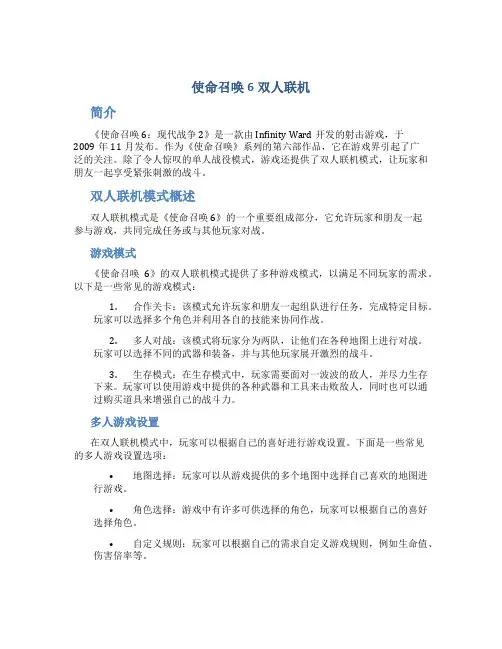 使命召唤 6 双人联机

简介

《使命召唤 6：现代战争 2》是一款由 Infinity Ward 开发的射击游戏，于 2009 年 11 月发布。作为《使命召唤》系列的第六部作品，它在游戏界引起了广泛的关注。除了令人惊叹的单人战役模式，游戏还提供了双人联机模式，让玩家和朋友一起享受紧张刺激的战斗。

双人联机模式概述

双人联机模式是《使命召唤 6》的一个重要组成部分，它允许玩家和朋友一起参与游戏，共同完成任务或与其他玩家对战。

游戏模式

《使命召唤 6》的双人联机模式提供了多种游戏模式，以满足不同玩家的需求。以下是一些常见的游戏模式：

1. 合作关卡：该模式允许玩家和朋友一起组队进行任务，完成特定目标。玩家可以选择多个角色并利用各自的技能来协同作战。

2. 多人对战：该模式将玩家分为两队，让他们在各种地图上进行对战。玩家可以选择不同的武器和装备，并与其他玩家展开激烈的战斗。

3. 生存模式：在生存模式中，玩家需要面对一波波的敌人，并尽力生存下来。玩家可以使用游戏中提供的各种武器和工具来击败敌人，同时也可以通过购买道具来增强自己的战斗力。

多人游戏设置

在双人联机模式中，玩家可以根据自己的喜好进行游戏设置。下面是一些常见的多人游戏设置选项：

• 地图选择：玩家可以从游戏提供的多个地图中选择自己喜欢的地图进行游戏。

• 角色选择：游戏中有许多可供选择的角色，玩家可以根据自己的喜好选择角色。

• 自定义规则：玩家可以根据自己的需求自定义游戏规则，例如生命值、伤害倍率等。